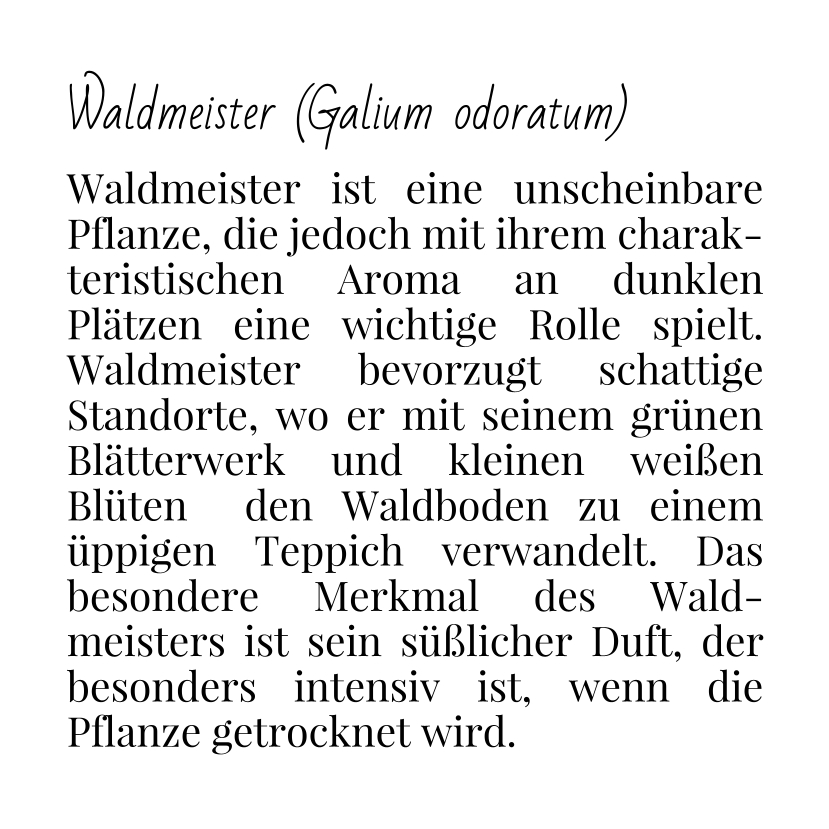 Waldmeister (Galium odoratum)

Waldmeister ist eine unscheinbare Pflanze, die jedoch mit ihrem charakteristischen Aroma an dunklen Plätzen eine wichtige Rolle spielt. Waldmeister bevorzugt schattige Standorte, wo er mit seinem grünen Blätterwerk und kleinen weißen Blüten den Waldboden zu einem üppigen Teppich verwandelt. Das besondere Merkmal des Waldmeisters ist sein süßlicher Duft, der besonders intensiv ist, wenn die Pflanze getrocknet wird.